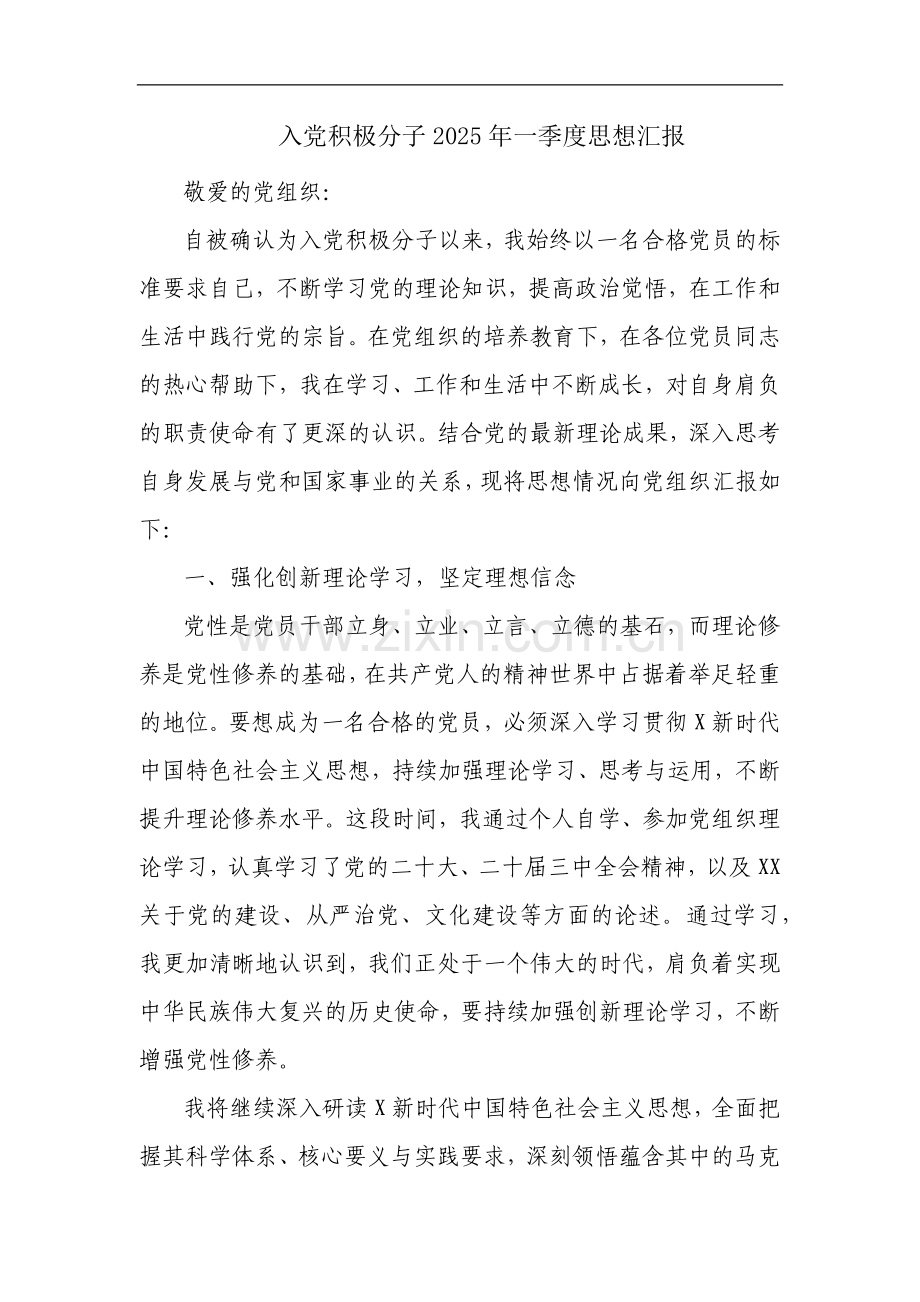 入党积极分子2025年一季度思想汇报

敬爱的党组织:

自被确认为入党积极分子以来，我始终以一名合格党员的标准要求自己，不断学习党的理论知识，提高政治觉悟，在工作和生活中践行党的宗旨。在党组织的培养教育下，在各位党员同志的热心帮助下，我在学习、工作和生活中不断成长，对自身肩负的职责使命有了更深的认识。结合党的最新理论成果，深入思考自身发展与党和国家事业的关系，现将思想情况向党组织汇报如下:

一、强化创新理论学习，坚定理想信念

党性是党员干部立身、立业、立言、立德的基石，而理论修养是党性修养的基础，在共产党人的精神世界中占据着举足轻重的地位。要想成为一名合格的党员，必须深入学习贯彻X新时代中国特色社会主义思想，持续加强理论学习、思考与运用，不断提升理论修养水平。这段时间，我通过个人自学、参加党组织理论学习，认真学习了党的二十大、二十届三中全会精神，以及XX关于党的建设、从严治党、文化建设等方面的论述。通过学习，我更加清晰地认识到，我们正处于一个伟大的时代，肩负着实现中华民族伟大复兴的历史使命，要持续加强创新理论学习，不断增强党性修养。

我将继续深入研读X新时代中国特色社会主义思想，全面把握其科学体系、核心要义与实践要求，深刻领悟蕴含其中的马克

www.zixin.com.cn